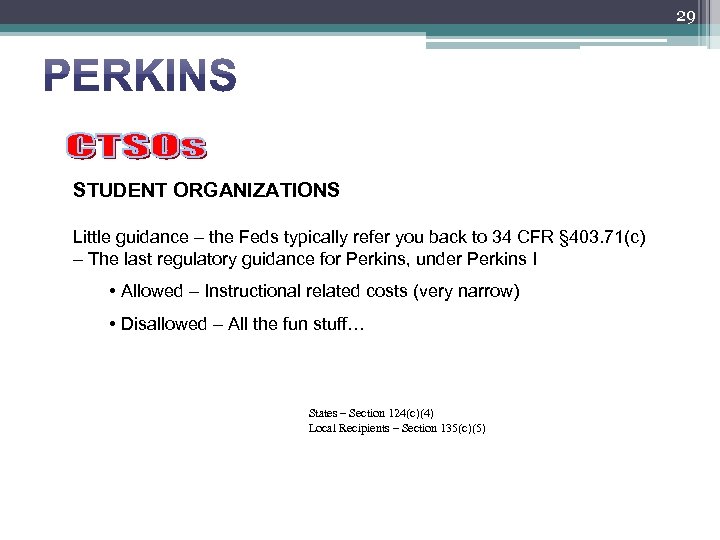 29

PERKINS

CTSOs

STUDENT ORGANIZATIONS

Little guidance – the Feds typically refer you back to 34 CFR §403.71(c) – The last regulatory guidance for Perkins, under Perkins I

• Allowed – Instructional related costs (very narrow)

• Disallowed – All the fun stuff…

States – Section 124(c)(4)
Local Recipients – Section 135(c)(5)